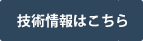 技術情報はこちら